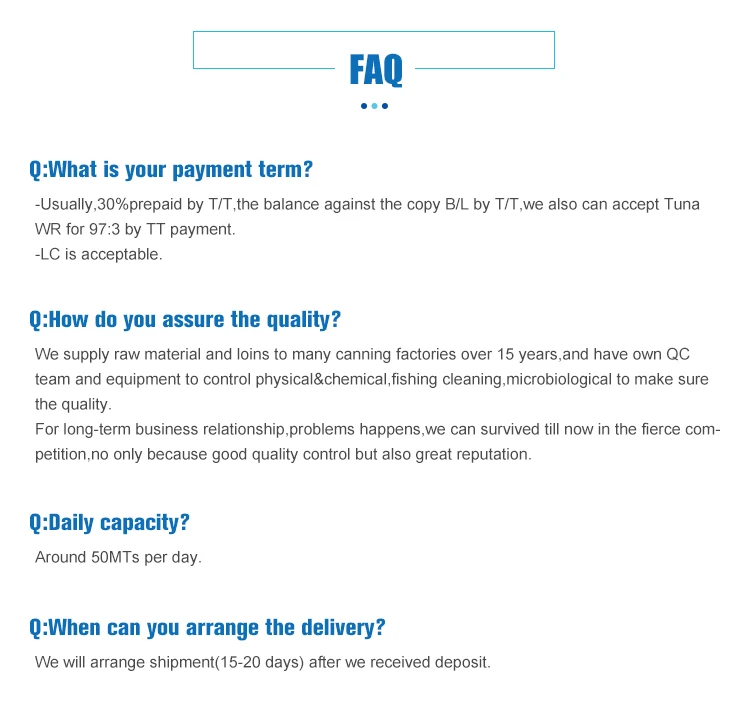 FAQ

Q:What is your payment term?

-Usually,30%prepaid by T/T,the balance against the copy B/L by T/T,we also can accept Tuna WR for 97:3 by TT payment.
-LC is acceptable.

Q:How do you assure the quality?

We supply raw material and loins to many canning factories over 15 years,and have own QC team and equipment to control physical&chemical,fishing cleaning,microbiological to make sure the quality.
For long-term business relationship,problems happens,we can survived till now in the fierce competition,no only because good quality control but also great reputation.

Q:Daily capacity?

Around 50MTs per day.

Q:When can you arrange the delivery?

We will arrange shipment(15-20 days) after we received deposit.